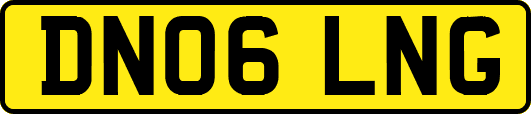 DN06 LNG